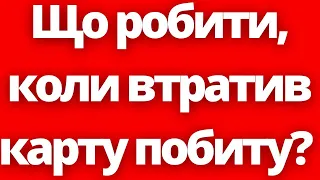 Що робити, коли втратив карту побиту?